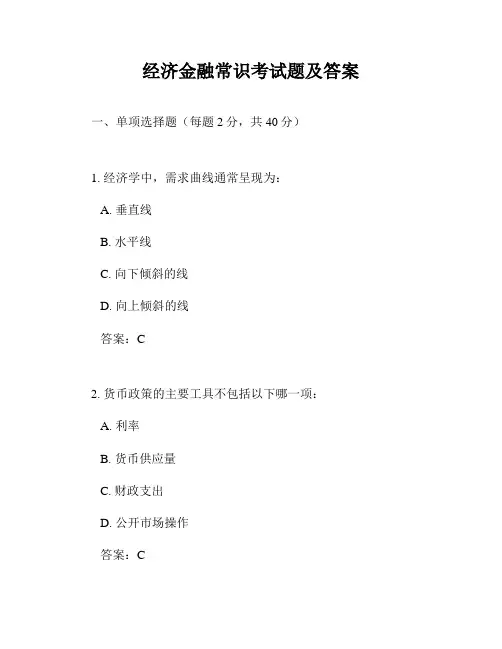 经济金融常识考试题及答案

一、单项选择题（每题 2 分，共 40 分）

1. 经济学中，需求曲线通常呈现为：

A. 垂直线

B. 水平线

C. 向下倾斜的线

D. 向上倾斜的线

答案：C

2. 货币政策的主要工具不包括以下哪一项：

A. 利率

B. 货币供应量

C. 财政支出

D. 公开市场操作

答案：C